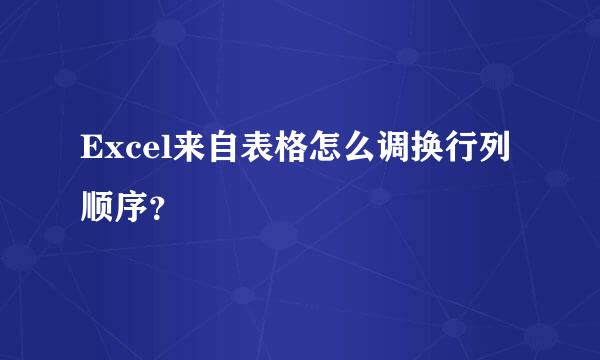 Excel来自表格怎么调换行列顺序？